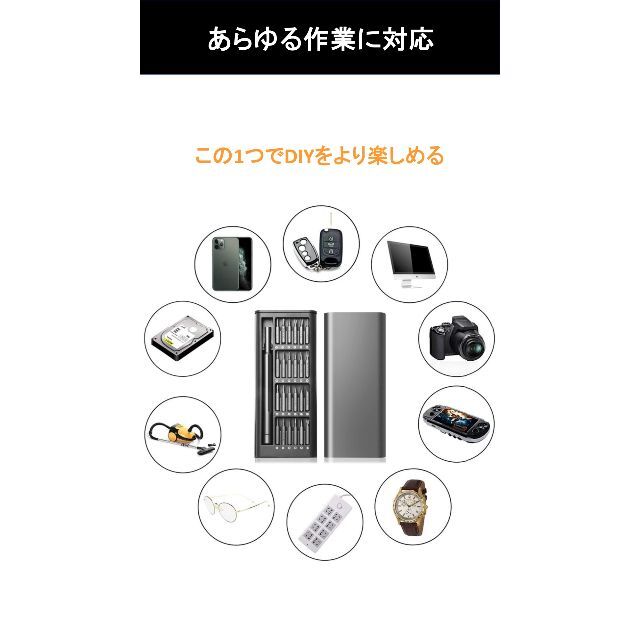 あらゆる作業に対応

この1つでDIYをより楽しめる